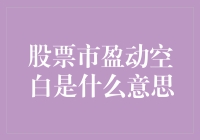 股票市盈动空白是什么意思